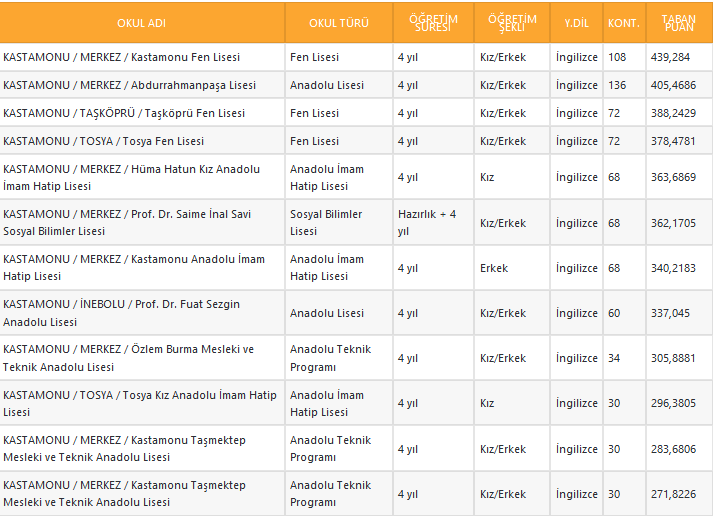 | OKUL ADI | OKUL TÜRÜ | ÖĞRETİM SÜRESİ | ÖĞRETİM ŞEKLİ | Y.DİL | KONT. | TABAN PUAN |
|---|---|---|---|---|---|---|
| KASTAMONU / MERKEZ / Kastamonu Fen Lisesi | Fen Lisesi | 4 yıl | Kız/Erkek | İngilizce | 108 | 439,284 |
| KASTAMONU / MERKEZ / Abdurrahmanpaşa Lisesi | Anadolu Lisesi | 4 yıl | Kız/Erkek | İngilizce | 136 | 405,4686 |
| KASTAMONU / TAŞKÖPRÜ / Taşköprü Fen Lisesi | Fen Lisesi | 4 yıl | Kız/Erkek | İngilizce | 72 | 388,2429 |
| KASTAMONU / TOSYA / Tosya Fen Lisesi | Fen Lisesi | 4 yıl | Kız/Erkek | İngilizce | 72 | 378,4781 |
| KASTAMONU / MERKEZ / Hüma Hatun Kız Anadolu İmam Hatip Lisesi | Anadolu İmam Hatip Lisesi | 4 yıl | Kız | İngilizce | 68 | 363,6869 |
| KASTAMONU / MERKEZ / Prof. Dr. Saime İnal Savi Sosyal Bilimler Lisesi | Sosyal Bilimler Lisesi | Hazırlık + 4 yıl | Kız/Erkek | İngilizce | 68 | 362,1705 |
| KASTAMONU / MERKEZ / Kastamonu Anadolu İmam Hatip Lisesi | Anadolu İmam Hatip Lisesi | 4 yıl | Erkek | İngilizce | 68 | 340,2183 |
| KASTAMONU / İNEBOLU / Prof. Dr. Fuat Sezgin Anadolu Lisesi | Anadolu Lisesi | 4 yıl | Kız/Erkek | İngilizce | 60 | 337,045 |
| KASTAMONU / MERKEZ / Özlem Burma Mesleki ve Teknik Anadolu Lisesi | Anadolu Teknik Programı | 4 yıl | Kız/Erkek | İngilizce | 34 | 305,8881 |
| KASTAMONU / TOSYA / Tosya Kız Anadolu İmam Hatip Lisesi | Anadolu İmam Hatip Lisesi | 4 yıl | Kız | İngilizce | 30 | 296,3805 |
| KASTAMONU / MERKEZ / Kastamonu Taşmektep Mesleki ve Teknik Anadolu Lisesi | Anadolu Teknik Programı | 4 yıl | Kız/Erkek | İngilizce | 30 | 283,6806 |
| KASTAMONU / MERKEZ / Kastamonu Taşmektep Mesleki ve Teknik Anadolu Lisesi | Anadolu Teknik Programı | 4 yıl | Kız/Erkek | İngilizce | 30 | 271,8226 |